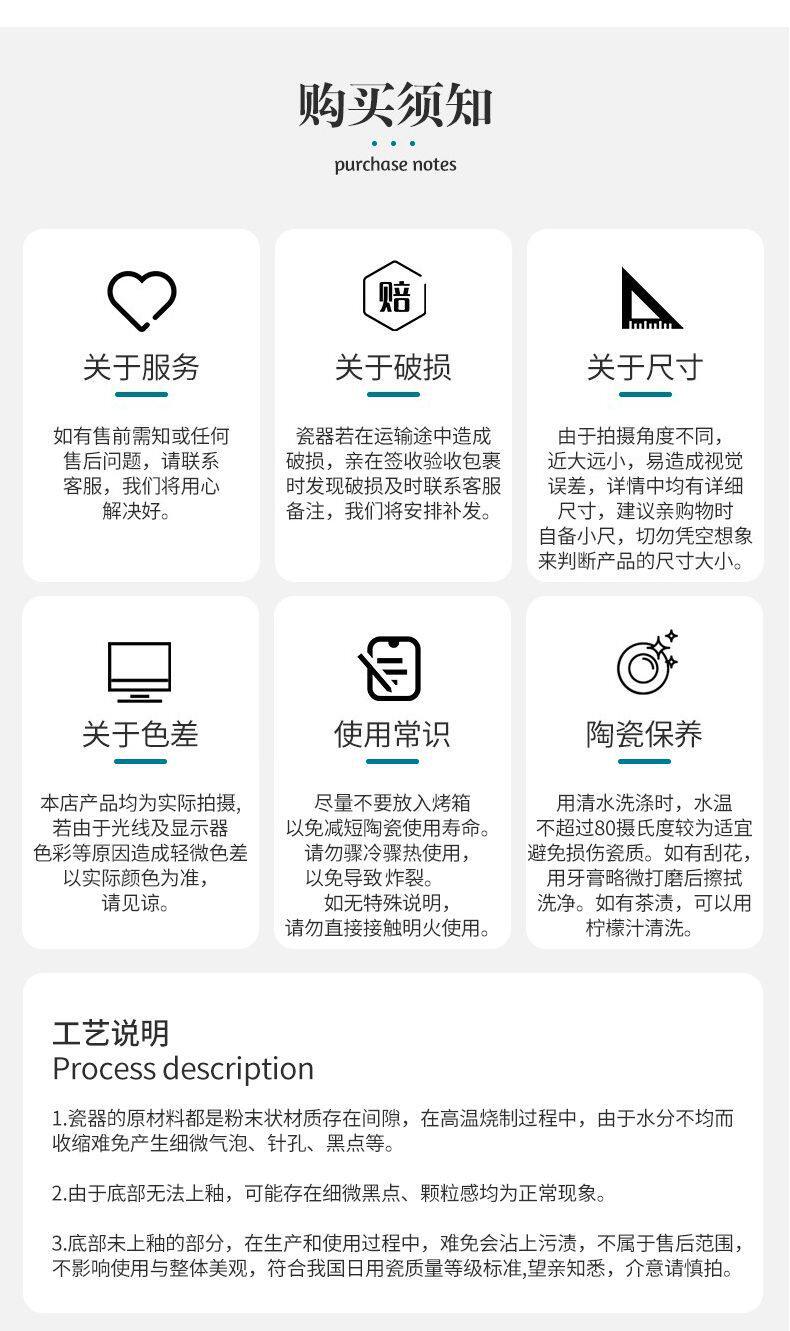 购买须知
purchase notes

赔

关于服务

如有售前需知或任何售后问题，请联系客服，我们将用心解决好。

关于破损

瓷器若在运输途中造成破损，亲在签收验收包裹时发现破损及时联系客服备注，我们将安排补发。

关于尺寸

由于拍摄角度不同，近大远小，易造成视觉误差，详情中均有详细尺寸，建议亲购物时自备小尺，切勿凭空想象来判断产品的尺寸大小。

关于色差

本店产品均为实际拍摄,若由于光线及显示器色彩等原因造成轻微色差以实际颜色为准，请见谅。

使用常识

尽量不要放入烤箱以免减短陶瓷使用寿命。请勿骤冷骤热使用，以免导致炸裂。如无特殊说明，请勿直接接触明火使用。

陶瓷保养

用清水洗涤时，水温不超过80摄氏度较为适宜避免损伤瓷质。如有刮花，用牙膏略微打磨后擦拭洗净。如有茶渍，可以用柠檬汁清洗。

工艺说明
Process description

1.瓷器的原材料都是粉末状材质存在间隙，在高温烧制过程中，由于水分不均而收缩难免产生细微气泡、针孔、黑点等。

2.由于底部无法上釉，可能存在细微黑点、颗粒感均为正常现象。

3.底部未上釉的部分，在生产和使用过程中，难免会沾上污渍，不属于售后范围，不影响使用与整体美观，符合我国日用瓷质量等级标准,望亲知悉，介意请慎拍。